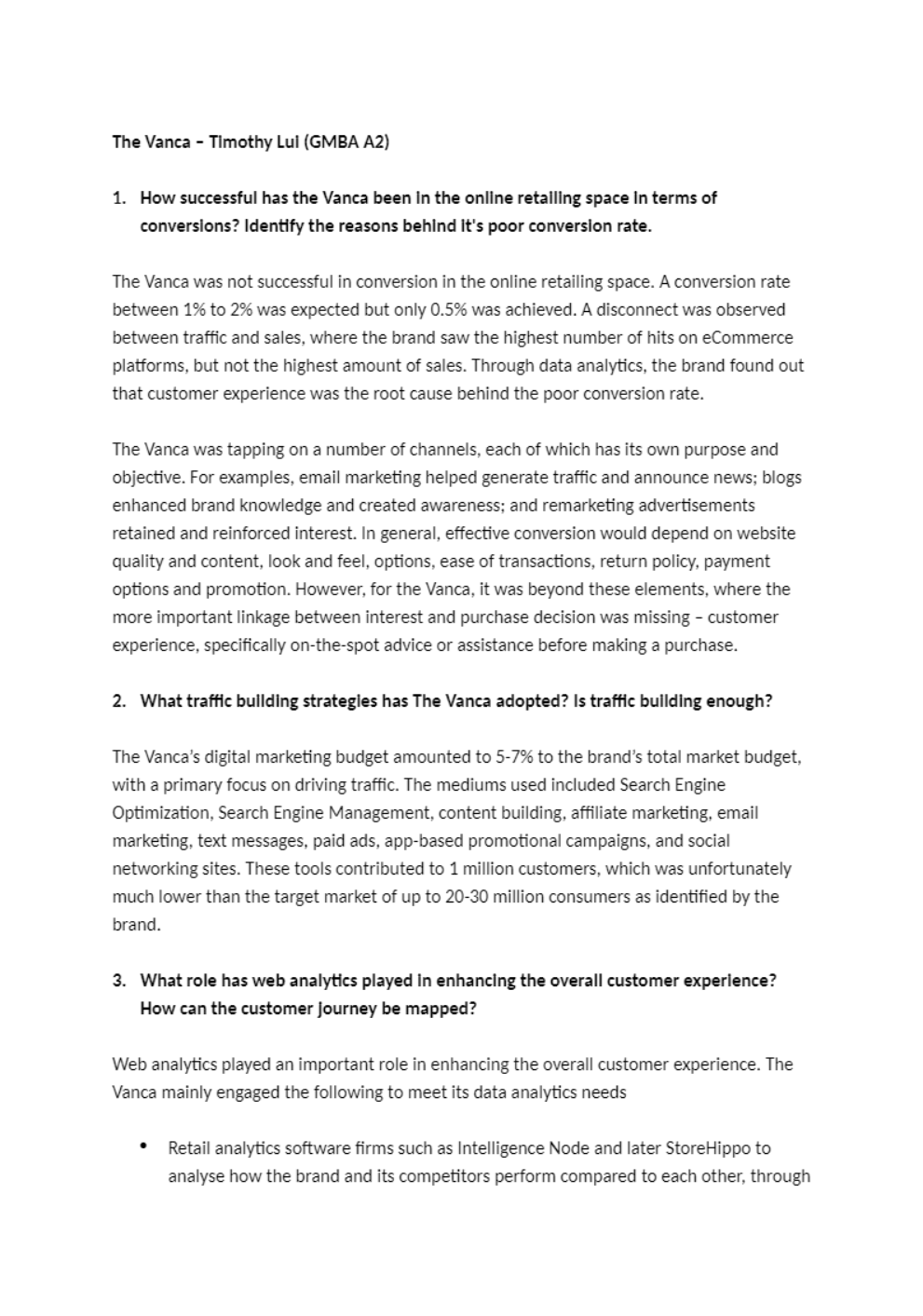 The Vanca – Timothy Lui (GMBA A2)

1. How successful has the Vanca been in the online retailing space in terms of conversions? Identify the reasons behind it's poor conversion rate.

The Vanca was not successful in conversion in the online retailing space. A conversion rate between 1% to 2% was expected but only 0.5% was achieved. A disconnect was observed between traffic and sales, where the brand saw the highest number of hits on eCommerce platforms, but not the highest amount of sales. Through data analytics, the brand found out that customer experience was the root cause behind the poor conversion rate.

The Vanca was tapping on a number of channels, each of which has its own purpose and objective. For examples, email marketing helped generate traffic and announce news; blogs enhanced brand knowledge and created awareness; and remarketing advertisements retained and reinforced interest. In general, effective conversion would depend on website quality and content, look and feel, options, ease of transactions, return policy, payment options and promotion. However, for the Vanca, it was beyond these elements, where the more important linkage between interest and purchase decision was missing – customer experience, specifically on-the-spot advice or assistance before making a purchase.

2. What traffic building strategies has The Vanca adopted? Is traffic building enough?

The Vanca's digital marketing budget amounted to 5-7% to the brand's total market budget, with a primary focus on driving traffic. The mediums used included Search Engine Optimization, Search Engine Management, content building, affiliate marketing, email marketing, text messages, paid ads, app-based promotional campaigns, and social networking sites. These tools contributed to 1 million customers, which was unfortunately much lower than the target market of up to 20-30 million consumers as identified by the brand.

3. What role has web analytics played in enhancing the overall customer experience? How can the customer journey be mapped?

Web analytics played an important role in enhancing the overall customer experience. The Vanca mainly engaged the following to meet its data analytics needs

• Retail analytics software firms such as Intelligence Node and later StoreHippo to analyse how the brand and its competitors perform compared to each other, through